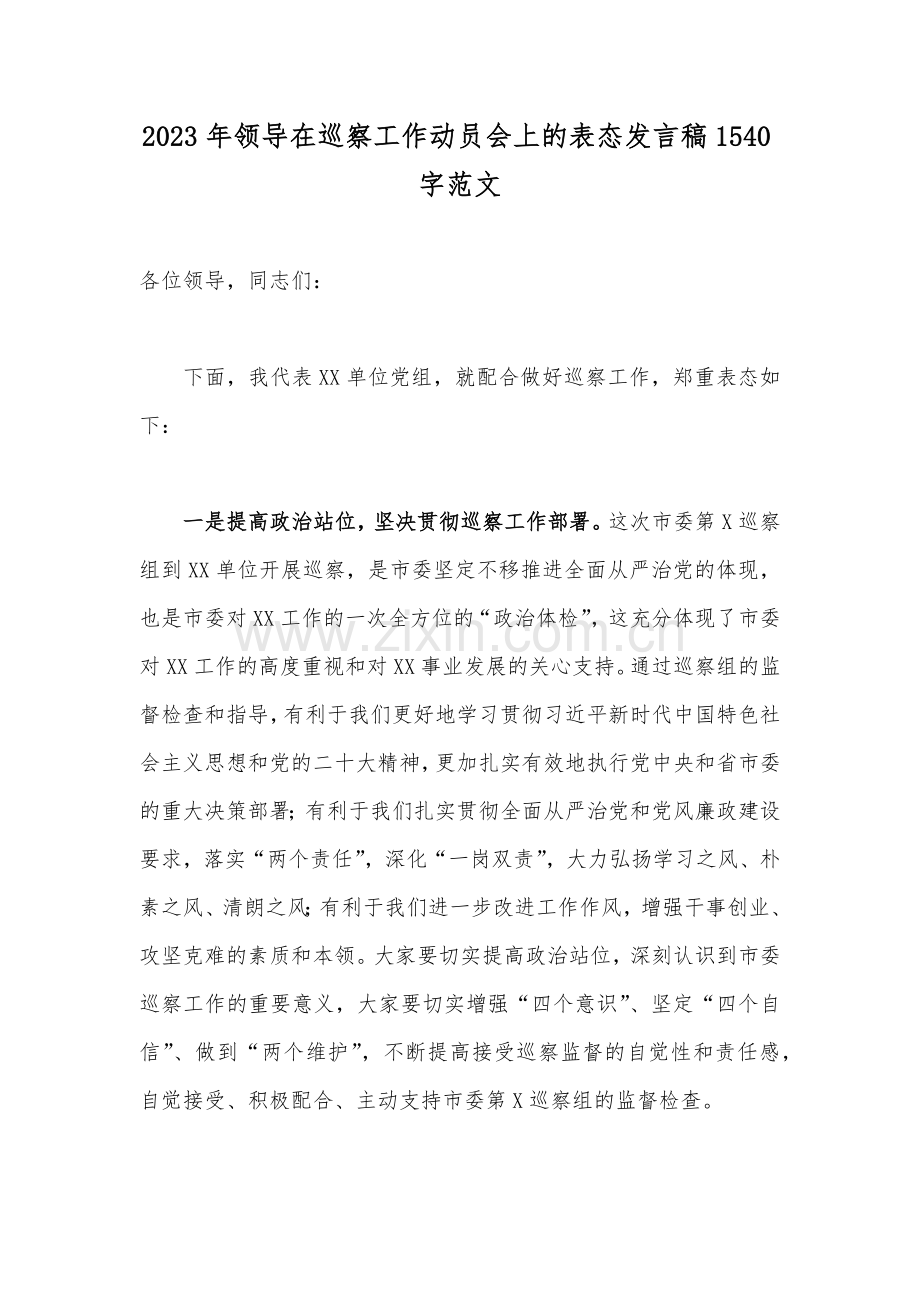 2023年领导在巡察工作动员会上的表态发言稿1540字范文

各位领导，同志们：

下面，我代表XX单位党组，就配合做好巡察工作，郑重表态如下：

一是提高政治站位，坚决贯彻巡察工作部署。这次市委第X巡察组到XX单位开展巡察，是市委坚定不移推进全面从严治党的体现，也是市委对XX工作的一次全方位的“政治体检”，这充分体现了市委对XX工作的高度重视和对XX事业发展的关心支持。通过巡察组的监督检查和指导，有利于我们更好地学习贯彻习近平新时代中国特色社会主义思想和党的二十大精神，更加扎实有效地执行党中央和省市委的重大决策部署；有利于我们扎实贯彻全面从严治党和党风廉政建设要求，落实“两个责任”，深化“一岗双责”，大力弘扬学习之风、朴素之风、清朗之风；有利于我们进一步改进工作作风，增强干事创业、攻坚克难的素质和本领。大家要切实提高政治站位，深刻认识到市委巡察工作的重要意义，大家要切实增强“四个意识”、坚定“四个自信”、做到“两个维护”，不断提高接受巡察监督的自觉性和责任感，自觉接受、积极配合、主动支持市委第X巡察组的监督检查。

www.zixin.com.cn